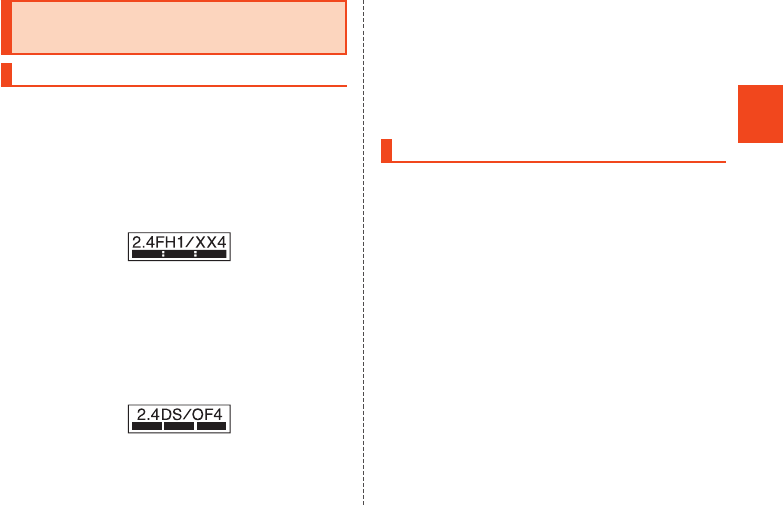 2.4FH1/XX4

2.4DS/OF4